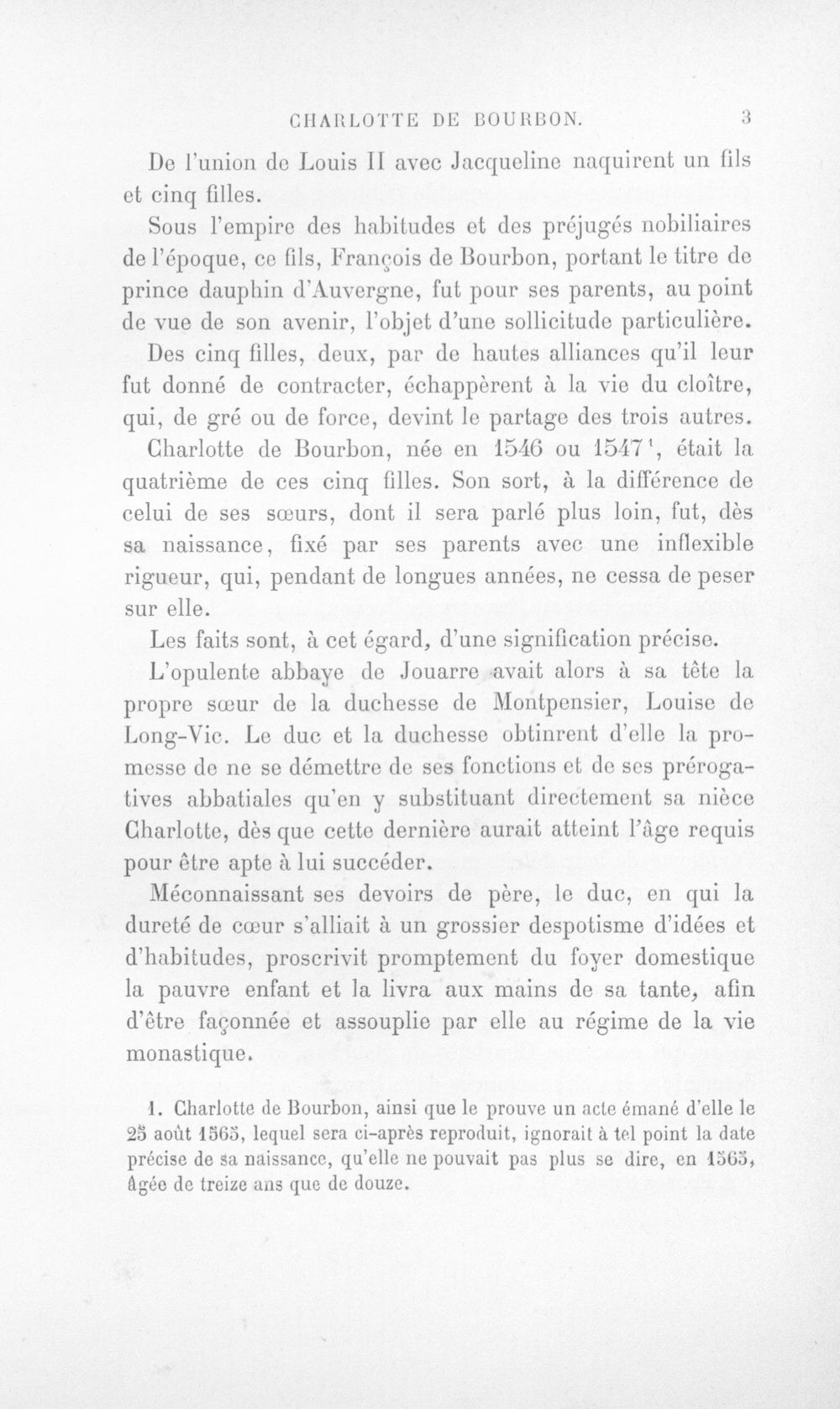 CHARLOTTE DE BOURBON. 3

De l'union de Louis II avec Jacqueline naquirent un fils et cinq filles.

Sous l'empire des habitudes et des préjugés nobiliaires de l'époque, ce fils, François de Bourbon, portant le titre de prince dauphin d'Auvergne, fut pour ses parents, au point de vue de son avenir, l'objet d'une sollicitude particulière.

Des cinq filles, deux, par de hautes alliances qu'il leur fut donné de contracter, échappèrent à la vie du cloître, qui, de gré ou de force, devint le partage des trois autres.

Charlotte de Bourbon, née en 1546 ou 1547$^{1}$, était la quatrième de ces cinq filles. Son sort, à la différence de celui de ses sœurs, dont il sera parlé plus loin, fut, dès sa naissance, fixé par ses parents avec une inflexible rigueur, qui, pendant de longues années, ne cessa de peser sur elle.

Les faits sont, à cet égard, d'une signification précise.

L'opulente abbaye de Jouarre avait alors à sa tête la propre sœur de la duchesse de Montpensier, Louise de Long-Vic. Le duc et la duchesse obtinrent d'elle la promesse de ne se démettre de ses fonctions et de ses prérogatives abbatiales qu'en y substituant directement sa nièce Charlotte, dès que cette dernière aurait atteint l'âge requis pour être apte à lui succéder.

Méconnaissant ses devoirs de père, le duc, en qui la dureté de cœur s'alliait à un grossier despotisme d'idées et d'habitudes, proscrivit promptement du foyer domestique la pauvre enfant et la livra aux mains de sa tante, afin d'être façonnée et assouplie par elle au régime de la vie monastique.

1. Charlotte de Bourbon, ainsi que le prouve un acte émané d'elle le 25 août 1565, lequel sera ci-après reproduit, ignorait à tel point la date précise de sa naissance, qu'elle ne pouvait pas plus se dire, en 1565, âgée de treize ans que de douze.